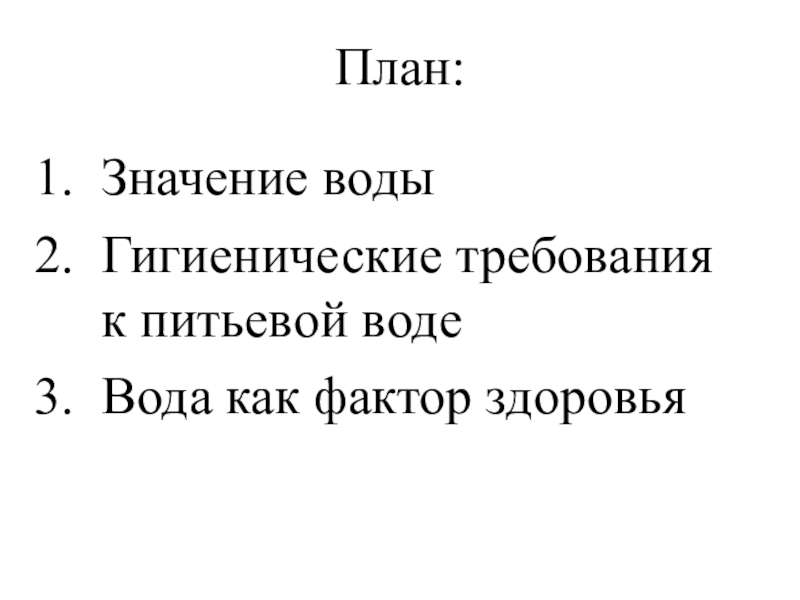 План:

1. Значение воды
2. Гигиенические требования к питьевой воде
3. Вода как фактор здоровья